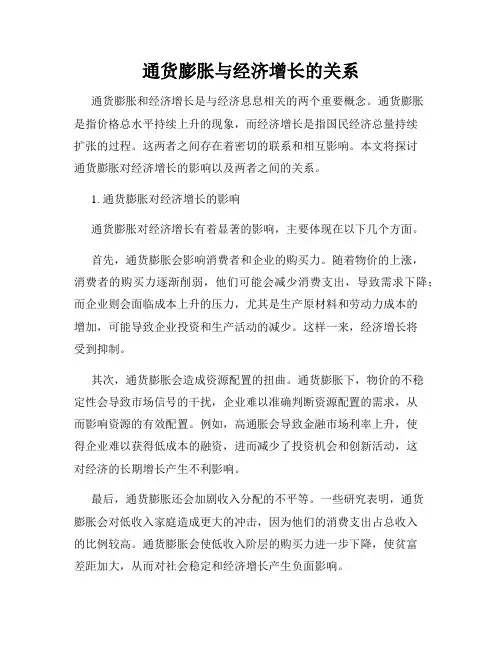 通货膨胀与经济增长的关系

通货膨胀和经济增长是与经济息息相关的两个重要概念。通货膨胀是指价格总水平持续上升的现象，而经济增长是指国民经济总量持续扩张的过程。这两者之间存在着密切的联系和相互影响。本文将探讨通货膨胀对经济增长的影响以及两者之间的关系。

1. 通货膨胀对经济增长的影响

通货膨胀对经济增长有着显著的影响，主要体现在以下几个方面。

首先，通货膨胀会影响消费者和企业的购买力。随着物价的上涨，消费者的购买力逐渐削弱，他们可能会减少消费支出，导致需求下降；而企业则会面临成本上升的压力，尤其是生产原材料和劳动力成本的增加，可能导致企业投资和生产活动的减少。这样一来，经济增长将受到抑制。

其次，通货膨胀会造成资源配置的扭曲。通货膨胀下，物价的不稳定性会导致市场信号的干扰，企业难以准确判断资源配置的需求，从而影响资源的有效配置。例如，高通胀会导致金融市场利率上升，使得企业难以获得低成本的融资，进而减少了投资机会和创新活动，这对经济的长期增长产生不利影响。

最后，通货膨胀还会加剧收入分配的不平等。一些研究表明，通货膨胀会对低收入家庭造成更大的冲击，因为他们的消费支出占总收入的比例较高。通货膨胀会使低收入阶层的购买力进一步下降，使贫富差距加大，从而对社会稳定和经济增长产生负面影响。